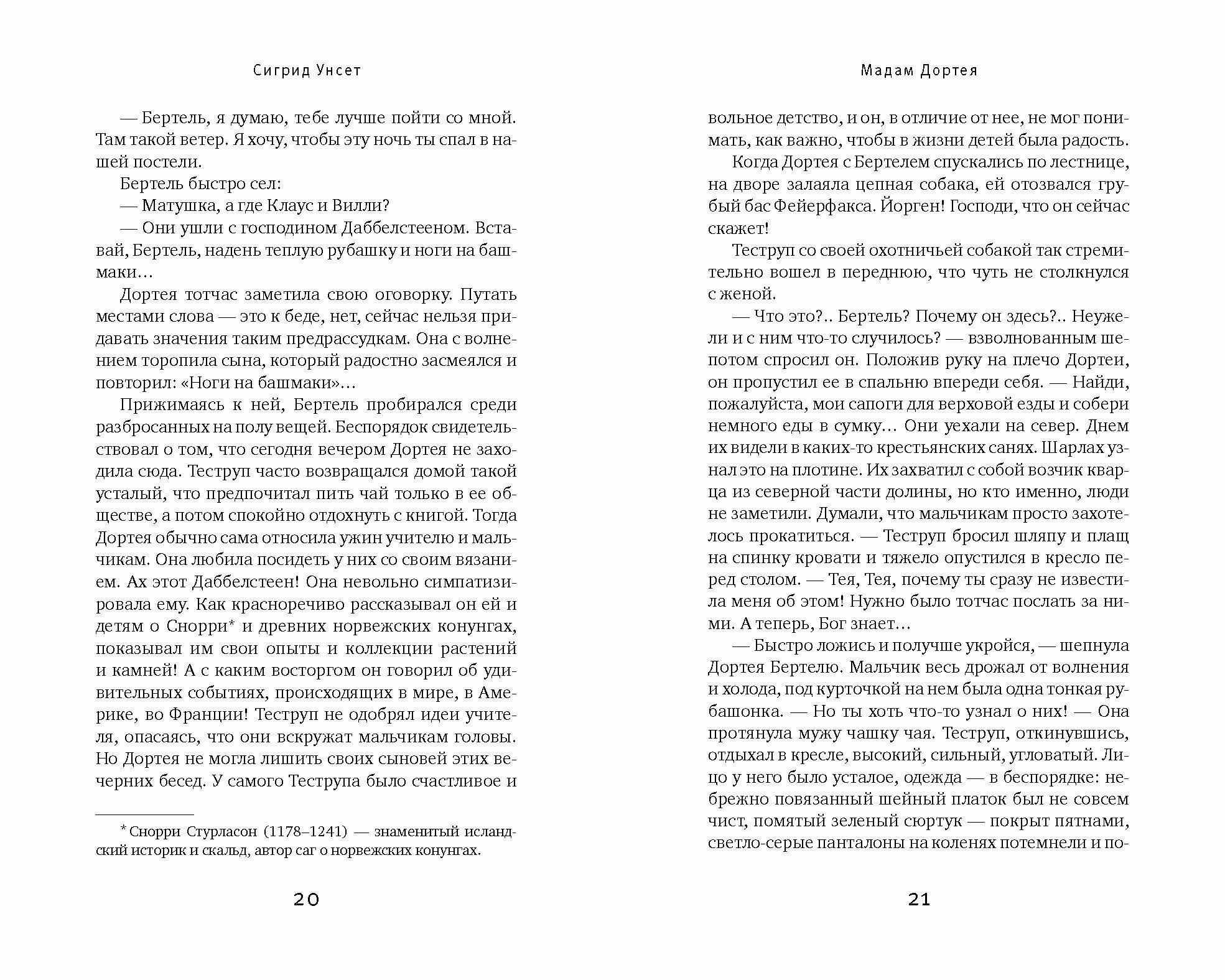 Сигрид Унсет

— Бертель, я думаю, тебе лучше пойти со мной. Там такой ветер. Я хочу, чтобы эту ночь ты спал в нашей постели.

Бертель быстро сел:

— Матушка, а где Клаус и Вилли?

— Они ушли с господином Даббелстееном. Вставай, Бертель, надень теплую рубашку и ноги на башмаки…

Дортея тотчас заметила свою оговорку. Путать местами слова — это к беде, нет, сейчас нельзя придавать значения таким предрассудкам. Она с волнением торопила сына, который радостно засмеялся и повторил: «Ноги на башмаки»…

Прижимаясь к ней, Бертель пробирался среди разбросанных на полу вещей. Беспорядок свидетельствовал о том, что сегодня вечером Дортея не заходила сюда. Теструп часто возвращался домой такой усталый, что предпочитал пить чай только в ее обществе, а потом спокойно отдохнуть с книгой. Тогда Дортея обычно сама относила ужин учителю и мальчикам. Она любила посидеть у них со своим вязанием. Ах этот Даббелстеен! Она невольно симпатизировала ему. Как красноречиво рассказывал он ей и детям о Снорри* и древних норвежских конунгах, показывал им свои опыты и коллекции растений и камней! А с каким восторгом он говорил об удивительных событиях, происходящих в мире, в Америке, во Франции! Теструп не одобрял идеи учителя, опасаясь, что они вскружат мальчикам головы. Но Дортея не могла лишить своих сыновей этих вечерних бесед. У самого Теструпа было счастливое и

* Снорри Стурласон (1178–1241) — знаменитый исландский историк и скальд, автор саг о норвежских конунгах.

20

Мадам Дортея

вольное детство, и он, в отличие от нее, не мог понимать, как важно, чтобы в жизни детей была радость.

Когда Дортея с Бертелем спускались по лестнице, на дворе залаяла цепная собака, ей отозвался грубый бас Фейерфакса. Йорген! Господи, что он сейчас скажет!

Теструп со своей охотничьей собакой так стремительно вошел в переднюю, что чуть не столкнулся с женой.

— Что это?.. Бертель? Почему он здесь?.. Неужели и с ним что-то случилось? — взволнованным шепотом спросил он. Положив руку на плечо Дортеи, он пропустил ее в спальню впереди себя. — Найди, пожалуйста, мои сапоги для верховой езды и собери немного еды в сумку… Они уехали на север. Днем их видели в каких-то крестьянских санях. Шарлах узнал это на плотине. Их захватил с собой возчик кварца из северной части долины, но кто именно, люди не заметили. Думали, что мальчикам просто захотелось прокатиться. — Теструп бросил шляпу и плащ на спинку кровати и тяжело опустился в кресло перед столом. — Тея, Тея, почему ты сразу не известила меня об этом! Нужно было тотчас послать за ними. А теперь, Бог знает…

— Быстро ложись и получше укройся, — шепнула Дортея Бертелю. Мальчик весь дрожал от волнения и холода, под курточкой на нем была одна тонкая рубашонка. — Но ты хоть что-то узнал о них! — Она протянула мужу чашку чая. Теструп, откинувшись, отдыхал в кресле, высокий, сильный, угловатый. Лицо у него было усталое, одежда — в беспорядке: небрежно повязанный шейный платок был не совсем чист, помятый зеленый сюртук — покрыт пятнами, светло-серые панталоны на коленях потемнели и по-

21